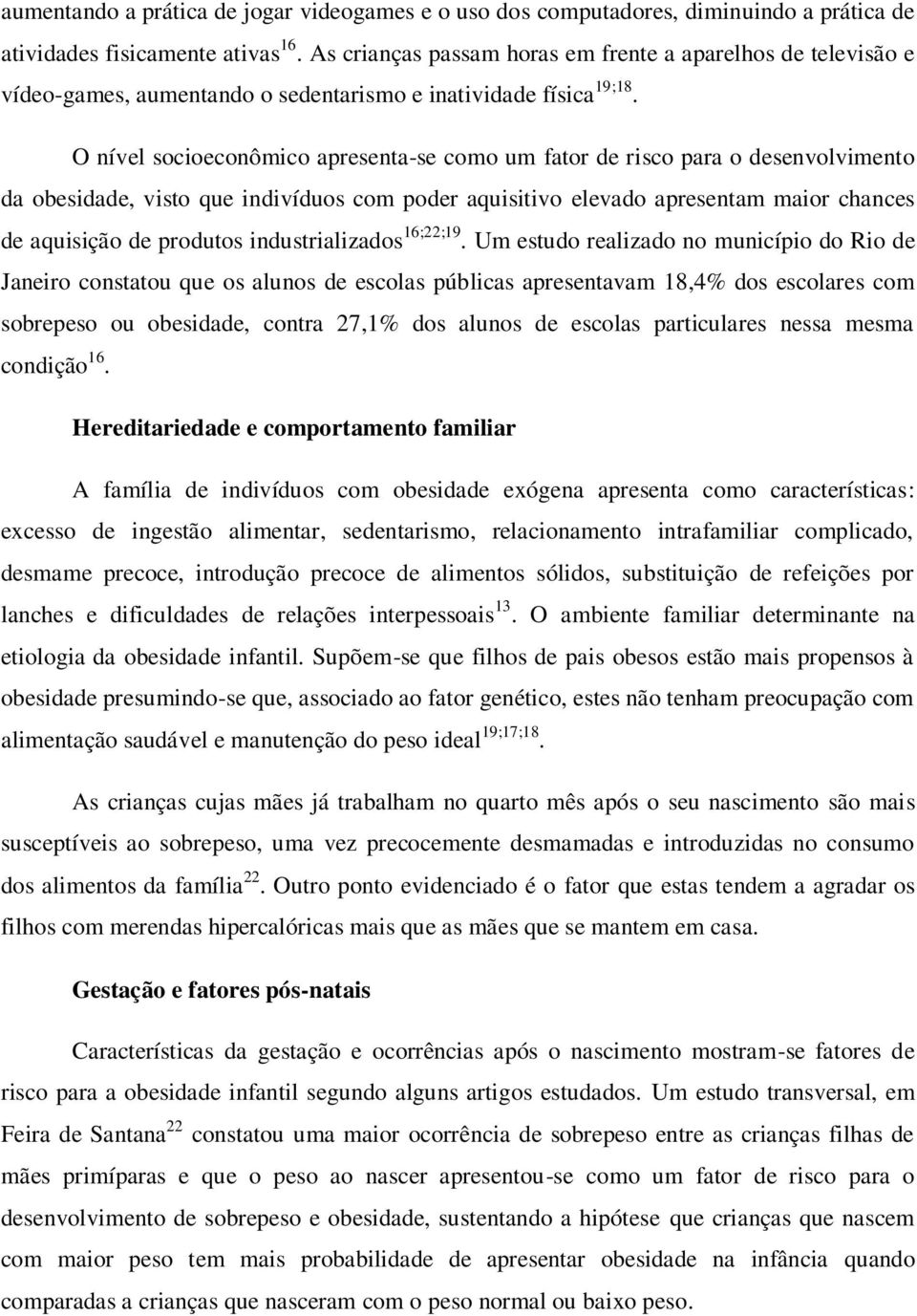 aumentando a prática de jogar videogames e o uso dos computadores, diminuindo a prática de atividades fisicamente ativas$^{16}$. As crianças passam horas em frente a aparelhos de televisão e vídeo-games, aumentando o sedentarismo e inatividade física$^{19;18}$.

O nível socioeconômico apresenta-se como um fator de risco para o desenvolvimento da obesidade, visto que indivíduos com poder aquisitivo elevado apresentam maior chances de aquisição de produtos industrializados$^{16;22;19}$. Um estudo realizado no município do Rio de Janeiro constatou que os alunos de escolas públicas apresentavam 18,4% dos escolares com sobrepeso ou obesidade, contra 27,1% dos alunos de escolas particulares nessa mesma condição$^{16}$.

Hereditariedade e comportamento familiar

A família de indivíduos com obesidade exógena apresenta como características: excesso de ingestão alimentar, sedentarismo, relacionamento intrafamiliar complicado, desmame precoce, introdução precoce de alimentos sólidos, substituição de refeições por lanches e dificuldades de relações interpessoais$^{13}$. O ambiente familiar determinante na etiologia da obesidade infantil. Supõem-se que filhos de pais obesos estão mais propensos à obesidade presumindo-se que, associado ao fator genético, estes não tenham preocupação com alimentação saudável e manutenção do peso ideal$^{19;17;18}$.

As crianças cujas mães já trabalham no quarto mês após o seu nascimento são mais susceptíveis ao sobrepeso, uma vez precocemente desmamadas e introduzidas no consumo dos alimentos da família$^{22}$. Outro ponto evidenciado é o fator que estas tendem a agradar os filhos com merendas hipercalóricas mais que as mães que se mantem em casa.

Gestação e fatores pós-natais

Características da gestação e ocorrências após o nascimento mostram-se fatores de risco para a obesidade infantil segundo alguns artigos estudados. Um estudo transversal, em Feira de Santana$^{22}$ constatou uma maior ocorrência de sobrepeso entre as crianças filhas de mães primíparas e que o peso ao nascer apresentou-se como um fator de risco para o desenvolvimento de sobrepeso e obesidade, sustentando a hipótese que crianças que nascem com maior peso tem mais probabilidade de apresentar obesidade na infância quando comparadas a crianças que nasceram com o peso normal ou baixo peso.